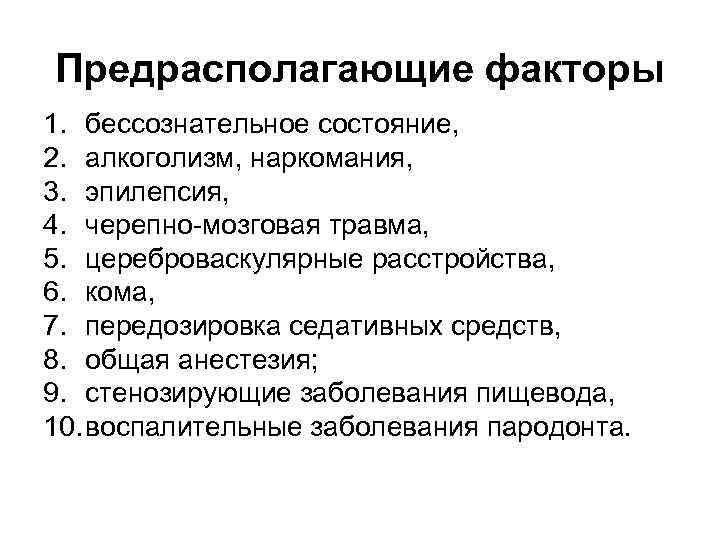 Предрасполагающие факторы

1. бессознательное состояние,
2. алкоголизм, наркомания,
3. эпилепсия,
4. черепно-мозговая травма,
5. цереброваскулярные расстройства,
6. кома,
7. передозировка седативных средств,
8. общая анестезия;
9. стенозирующие заболевания пищевода,
10. воспалительные заболевания пародонта.